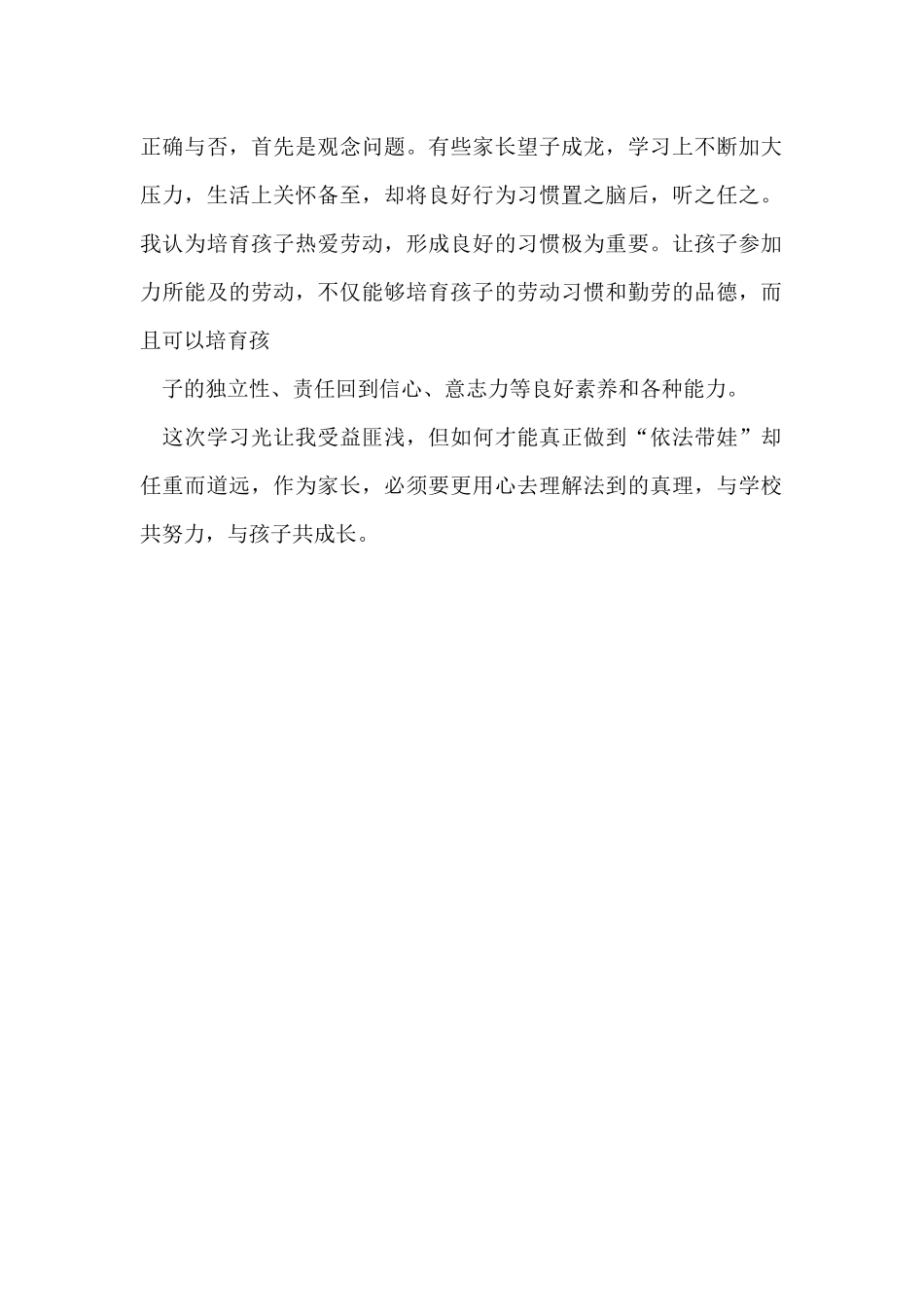 正确与否，首先是观念问题。有些家长望子成龙，学习上不断加大压力，生活上关怀备至，却将良好行为习惯置之脑后，听之任之。我认为培育孩子热爱劳动，形成良好的习惯极为重要。让孩子参加力所能及的劳动，不仅能够培育孩子的劳动习惯和勤劳的品德，而且可以培育孩

子的独立性、责任回到信心、意志力等良好素养和各种能力。

这次学习光让我受益匪浅，但如何才能真正做到“依法带娃”却任重而道远，作为家长，必须要更用心去理解法到的真理，与学校共努力，与孩子共成长。